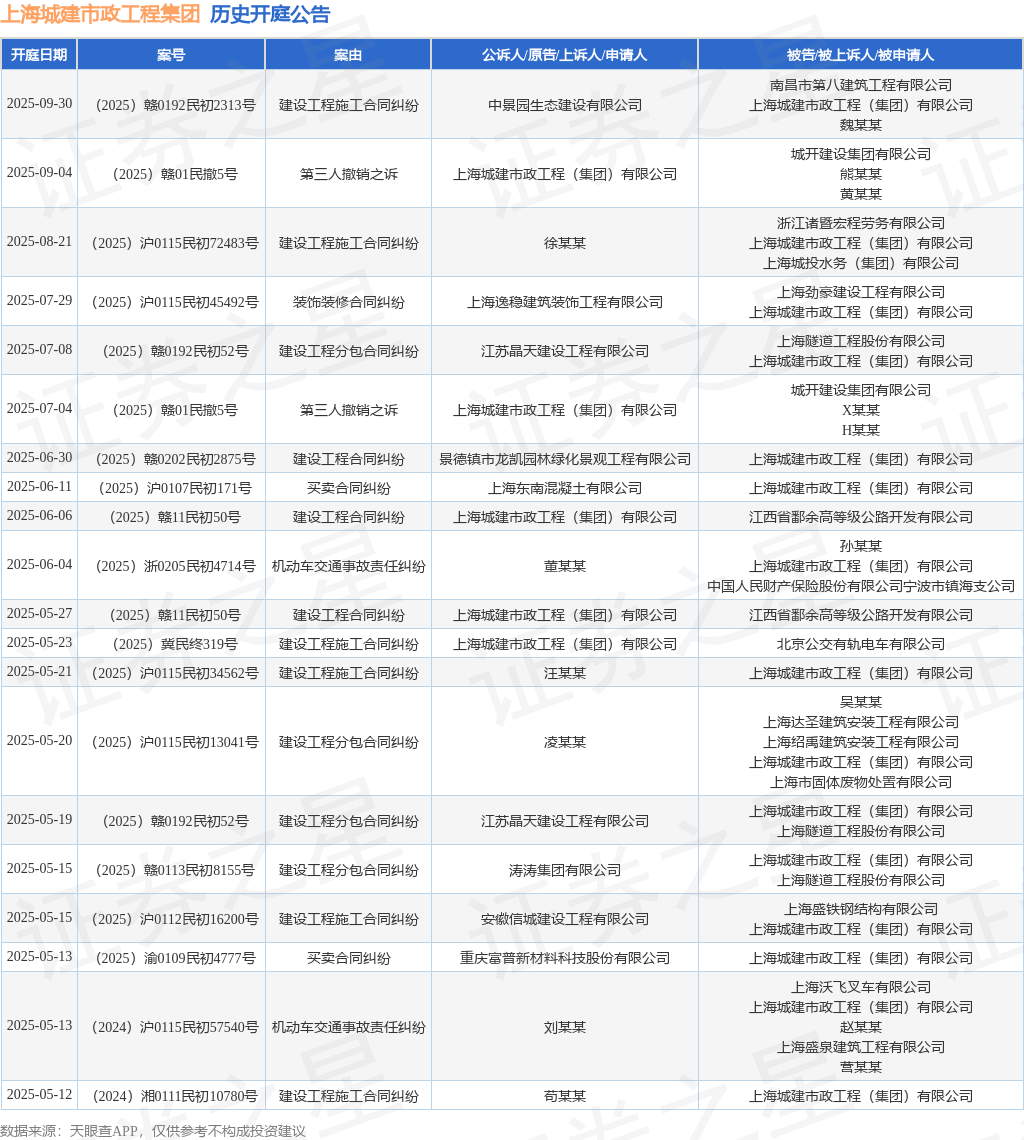 上海城建市政工程集团 历史开庭公告

| 开庭日期 | 案号 | 案由 | 公诉人/原告/上诉人/申请人 | 被告/被上诉人/被申请人 |
|---|---|---|---|---|
| 2025-09-30 | （2025）赣0192民初2313号 | 建设工程施工合同纠纷 | 中景园生态建设有限公司 | 南昌市第八建筑工程有限公司 上海城建市政工程（集团）有限公司 魏某某 |
| 2025-09-04 | （2025）赣01民撤5号 | 第三人撤销之诉 | 上海城建市政工程（集团）有限公司 | 城开建设集团有限公司 熊某某 黄某某 |
| 2025-08-21 | （2025）沪0115民初72483号 | 建设工程施工合同纠纷 | 徐某某 | 浙江诸暨宏程劳务有限公司 上海城建市政工程（集团）有限公司 上海城投水务（集团）有限公司 |
| 2025-07-29 | （2025）沪0115民初45492号 | 装饰装修合同纠纷 | 上海逸稳建筑装饰工程有限公司 | 上海劲豪建设工程有限公司 上海城建市政工程（集团）有限公司 |
| 2025-07-08 | （2025）赣0192民初52号 | 建设工程分包合同纠纷 | 江苏晶天建设工程有限公司 | 上海隧道工程股份有限公司 上海城建市政工程（集团）有限公司 |
| 2025-07-04 | （2025）赣01民撤5号 | 第三人撤销之诉 | 上海城建市政工程（集团）有限公司 | 城开建设集团有限公司 X某某 H某某 |
| 2025-06-30 | （2025）赣0202民初2875号 | 建设工程合同纠纷 | 景德镇市龙凯园林绿化景观工程有限公司 | 上海城建市政工程（集团）有限公司 |
| 2025-06-11 | （2025）沪0107民初171号 | 买卖合同纠纷 | 上海东南混凝土有限公司 | 上海城建市政工程（集团）有限公司 |
| 2025-06-06 | （2025）赣11民初50号 | 建设工程合同纠纷 | 上海城建市政工程（集团）有限公司 | 江西省鄱余高等级公路开发有限公司 |
| 2025-06-04 | （2025）浙0205民初4714号 | 机动车交通事故责任纠纷 | 董某某 | 孙某某 上海城建市政工程（集团）有限公司 中国人民财产保险股份有限公司宁波市镇海支公司 |
| 2025-05-27 | （2025）赣11民初50号 | 建设工程合同纠纷 | 上海城建市政工程（集团）有限公司 | 江西省鄱余高等级公路开发有限公司 |
| 2025-05-23 | （2025）冀民终319号 | 建设工程施工合同纠纷 | 上海城建市政工程（集团）有限公司 | 北京公交有轨电车有限公司 |
| 2025-05-21 | （2025）沪0115民初34562号 | 建设工程施工合同纠纷 | 汪某某 | 上海城建市政工程（集团）有限公司 |
| 2025-05-20 | （2025）沪0115民初13041号 | 建设工程分包合同纠纷 | 凌某某 | 吴某某 上海达圣建筑安装工程有限公司 上海绍禹建筑安装工程有限公司 上海城建市政工程（集团）有限公司 上海市固体废物处置有限公司 |
| 2025-05-19 | （2025）赣0192民初52号 | 建设工程分包合同纠纷 | 江苏晶天建设工程有限公司 | 上海城建市政工程（集团）有限公司 上海隧道工程股份有限公司 |
| 2025-05-15 | （2025）赣0113民初8155号 | 建设工程分包合同纠纷 | 涛涛集团有限公司 | 上海城建市政工程（集团）有限公司 上海隧道工程股份有限公司 |
| 2025-05-15 | （2025）沪0112民初16200号 | 建设工程施工合同纠纷 | 安徽信城建设工程有限公司 | 上海盛铁钢结构有限公司 上海城建市政工程（集团）有限公司 |
| 2025-05-13 | （2025）渝0109民初4777号 | 买卖合同纠纷 | 重庆富普新材料科技股份有限公司 | 上海城建市政工程（集团）有限公司 |
| 2025-05-13 | （2024）沪0115民初57540号 | 机动车交通事故责任纠纷 | 刘某某 | 上海沃飞叉车有限公司 上海城建市政工程（集团）有限公司 赵某某 上海盛泉建筑工程有限公司 营某某 |
| 2025-05-12 | （2024）湘0111民初10780号 | 建设工程施工合同纠纷 | 苟某某 | 上海城建市政工程（集团）有限公司 |

数据来源：天眼查APP，仅供参考不构成投资建议